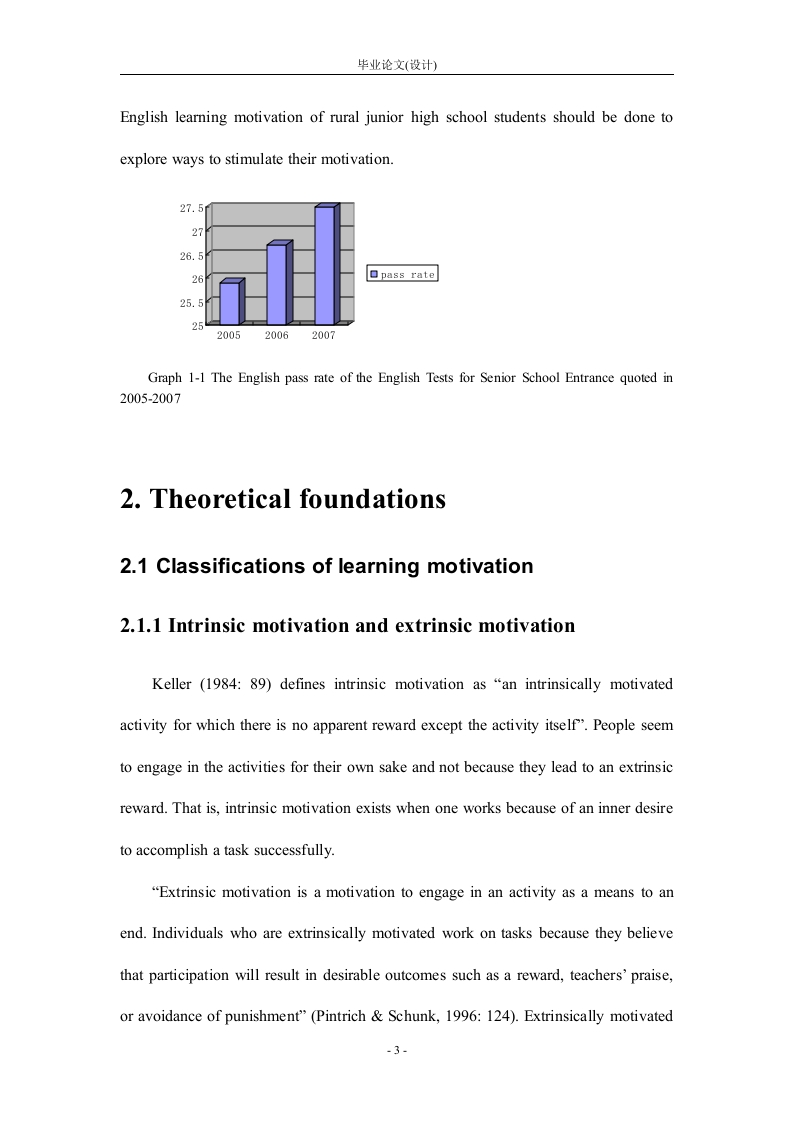 毕业论文(设计)

English learning motivation of rural junior high school students should be done to explore ways to stimulate their motivation.

27.5
27
26.5
26
25.5
25
2005 2006 2007
pass rate

Graph 1-1 The English pass rate of the English Tests for Senior School Entrance quoted in 2005-2007

2. Theoretical foundations

2.1 Classifications of learning motivation

2.1.1 Intrinsic motivation and extrinsic motivation

Keller (1984: 89) defines intrinsic motivation as “an intrinsically motivated activity for which there is no apparent reward except the activity itself”. People seem to engage in the activities for their own sake and not because they lead to an extrinsic reward. That is, intrinsic motivation exists when one works because of an inner desire to accomplish a task successfully.

“Extrinsic motivation is a motivation to engage in an activity as a means to an end. Individuals who are extrinsically motivated work on tasks because they believe that participation will result in desirable outcomes such as a reward, teachers’ praise, or avoidance of punishment” (Pintrich & Schunk, 1996: 124). Extrinsically motivated

- 3 -